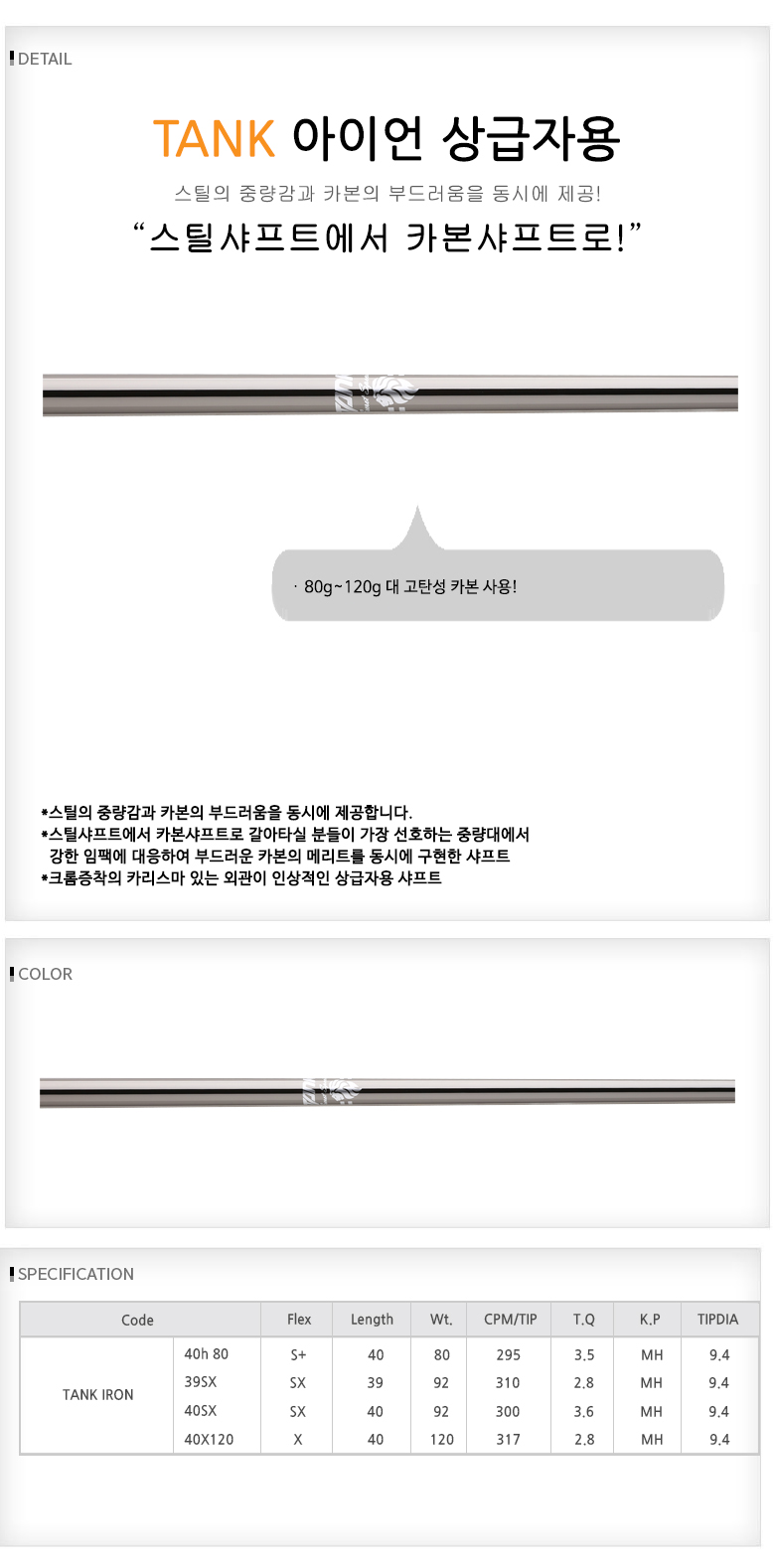 DETAIL

TANK 아이언 상급자용

스틸의 중량감과 카본의 부드러움을 동시에 제공!

"스틸샤프트에서 카본샤프트로!"

· 80g~120g 대 고탄성 카본 사용!

*스틸의 중량감과 카본의 부드러움을 동시에 제공합니다.
*스틸샤프트에서 카본샤프트로 갈아타실 분들이 가장 선호하는 중량대에서 강한 임팩에 대응하여 부드러운 카본의 메리트를 동시에 구현한 샤프트
*크롬증착의 카리스마 있는 외관이 인상적인 상급자용 샤프트

COLOR

SPECIFICATION

| Code | | Flex | Length | Wt. | CPM/TIP | T.Q | K.P | TIPDIA |
|---|---|---|---|---|---|---|---|---|
| TANK IRON | 40h 80 | S+ | 40 | 80 | 295 | 3.5 | MH | 9.4 |
| | 39SX | SX | 39 | 92 | 310 | 2.8 | MH | 9.4 |
| | 40SX | SX | 40 | 92 | 300 | 3.6 | MH | 9.4 |
| | 40X120 | X | 40 | 120 | 317 | 2.8 | MH | 9.4 |